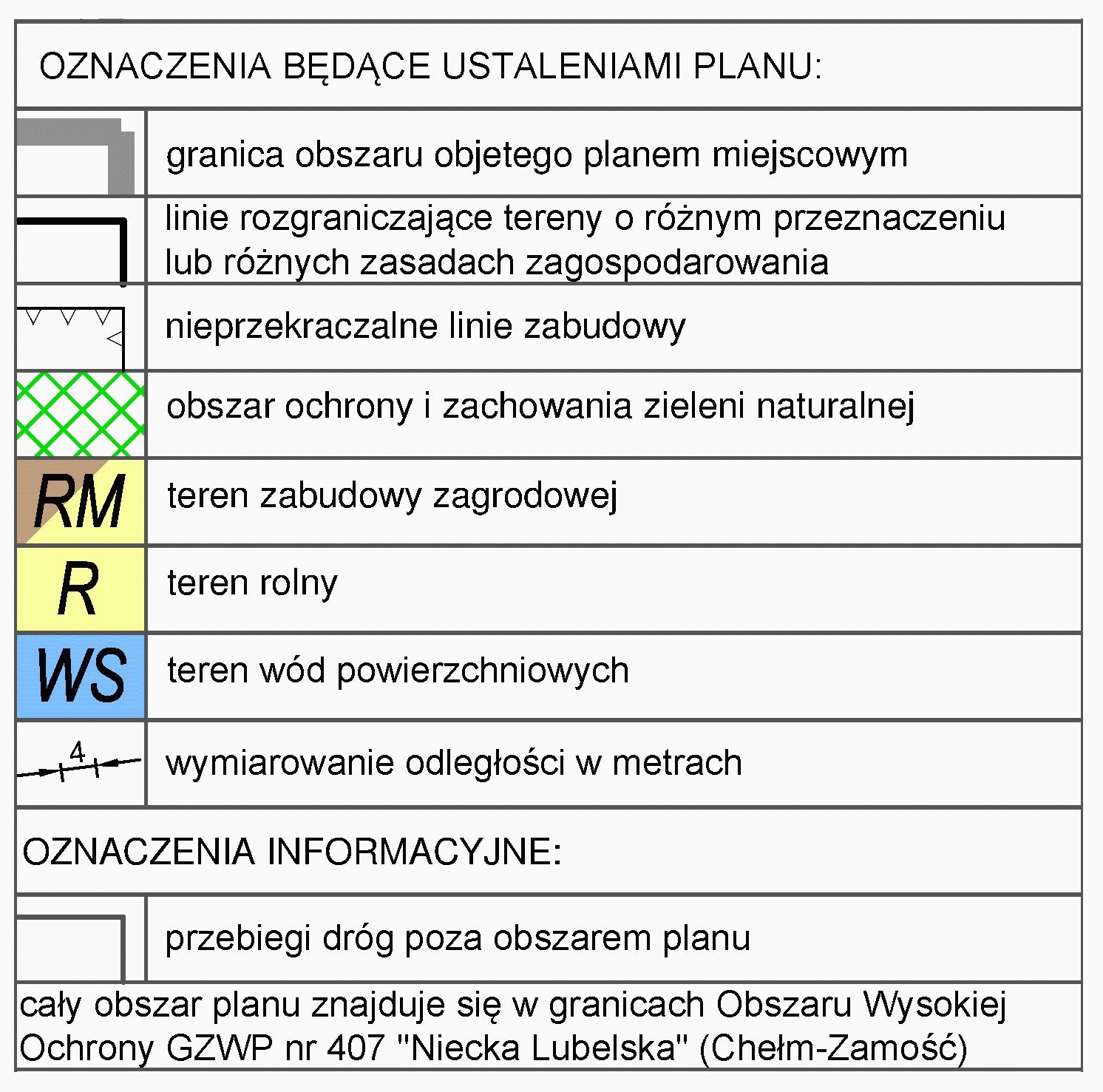 OZNACZENIA BĘDĄCE USTALENIAMI PLANU:

| | |
|---|---|
| | granica obszaru objetego planem miejscowym |
| | linie rozgraniczające tereny o różnym przeznaczeniu lub różnych zasadach zagospodarowania |
| | nieprzekraczalne linie zabudowy |
| | obszar ochrony i zachowania zieleni naturalnej |
| RM | teren zabudowy zagrodowej |
| R | teren rolny |
| WS | teren wód powierzchniowych |
| 4 | wymiarowanie odległości w metrach |

OZNACZENIA INFORMACYJNE:

| | |
|---|---|
| | przebiegi dróg poza obszarem planu |

cały obszar planu znajduje się w granicach Obszaru Wysokiej Ochrony GZWP nr 407 "Niecka Lubelska" (Chełm-Zamość)